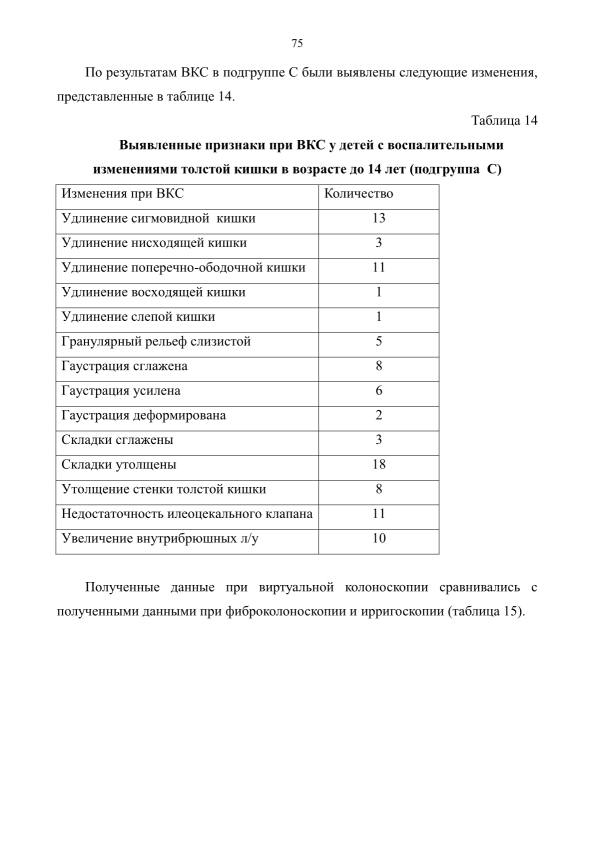 75

По результатам ВКС в подгруппе С были выявлены следующие изменения, представленные в таблице 14.

Таблица 14

Выявленные признаки при ВКС у детей с воспалительными изменениями толстой кишки в возрасте до 14 лет (подгруппа С)

| Изменения при ВКС | Количество |
|---|---|
| Удлинение сигмовидной кишки | 13 |
| Удлинение нисходящей кишки | 3 |
| Удлинение поперечно-ободочной кишки | 11 |
| Удлинение восходящей кишки | 1 |
| Удлинение слепой кишки | 1 |
| Гранулярный рельеф слизистой | 5 |
| Гаустрация сглажена | 8 |
| Гаустрация усилена | 6 |
| Гаустрация деформирована | 2 |
| Складки сглажены | 3 |
| Складки утолщены | 18 |
| Утолщение стенки толстой кишки | 8 |
| Недостаточность илеоцекального клапана | 11 |
| Увеличение внутрибрюшных л/у | 10 |

Полученные данные при виртуальной колоноскопии сравнивались с полученными данными при фиброколоноскопии и ирригоскопии (таблица 15).